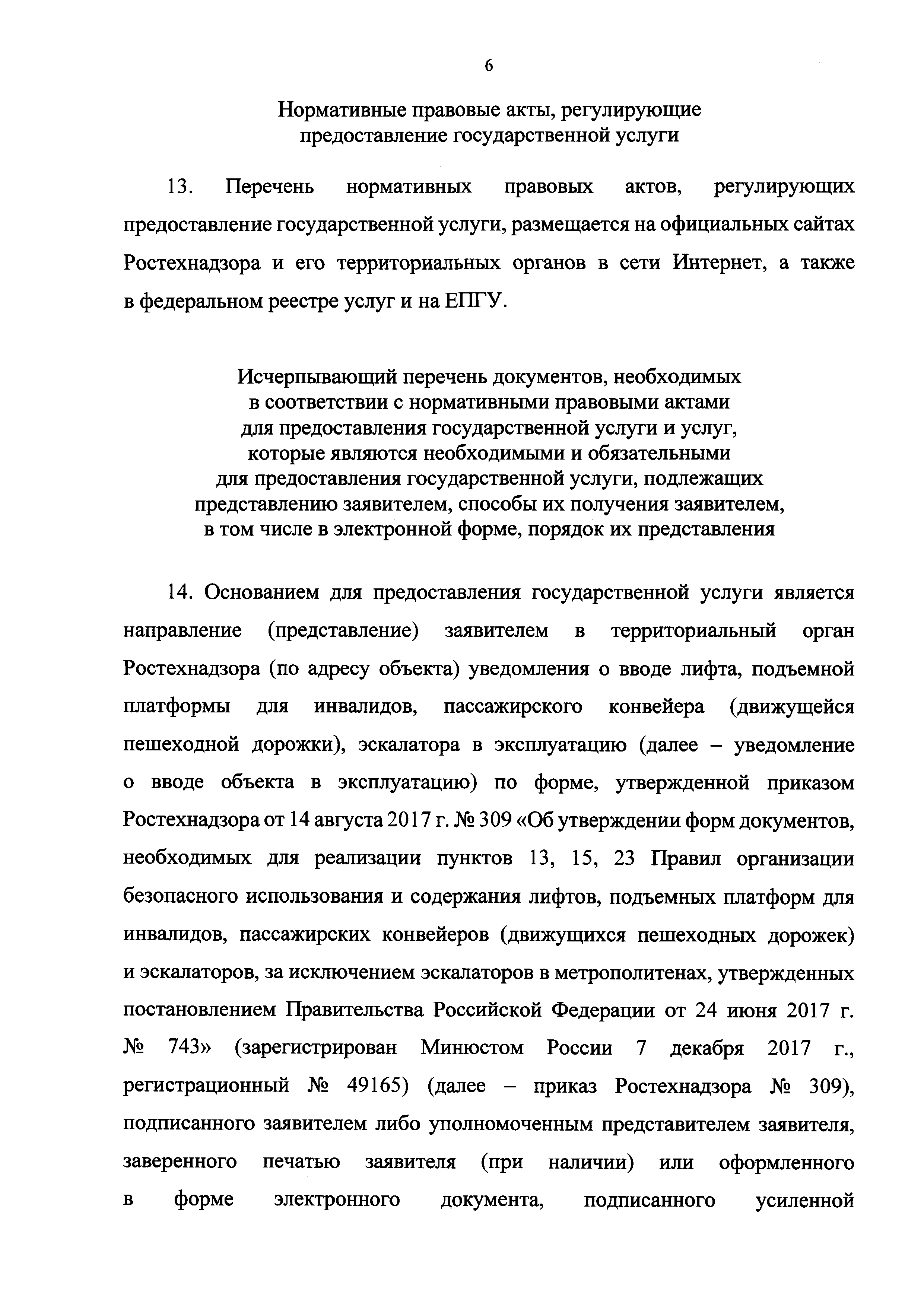 6

Нормативные правовые акты, регулирующие предоставление государственной услуги

13. Перечень нормативных правовых актов, регулирующих предоставление государственной услуги, размещается на официальных сайтах Ростехнадзора и его территориальных органов в сети Интернет, а также в федеральном реестре услуг и на ЕПГУ.

Исчерпывающий перечень документов, необходимых в соответствии с нормативными правовыми актами для предоставления государственной услуги и услуг, которые являются необходимыми и обязательными для предоставления государственной услуги, подлежащих представлению заявителем, способы их получения заявителем, в том числе в электронной форме, порядок их представления

14. Основанием для предоставления государственной услуги является направление (представление) заявителем в территориальный орган Ростехнадзора (по адресу объекта) уведомления о вводе лифта, подъемной платформы для инвалидов, пассажирского конвейера (движущейся пешеходной дорожки), эскалатора в эксплуатацию (далее – уведомление о вводе объекта в эксплуатацию) по форме, утвержденной приказом Ростехнадзора от 14 августа 2017 г. № 309 «Об утверждении форм документов, необходимых для реализации пунктов 13, 15, 23 Правил организации безопасного использования и содержания лифтов, подъемных платформ для инвалидов, пассажирских конвейеров (движущихся пешеходных дорожек) и эскалаторов, за исключением эскалаторов в метрополитенах, утвержденных постановлением Правительства Российской Федерации от 24 июня 2017 г. № 743» (зарегистрирован Минюстом России 7 декабря 2017 г., регистрационный № 49165) (далее – приказ Ростехнадзора № 309), подписанного заявителем либо уполномоченным представителем заявителя, заверенного печатью заявителя (при наличии) или оформленного в форме электронного документа, подписанного усиленной